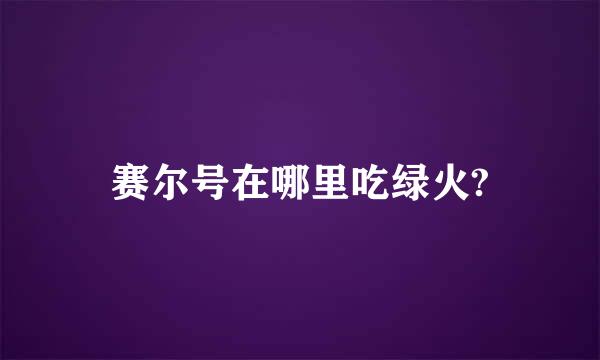 赛尔号在哪里吃绿火?